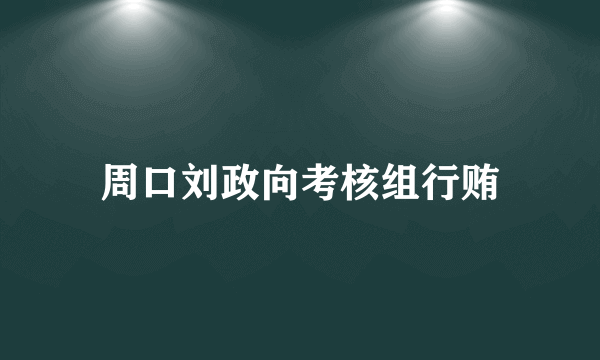 周口刘政向考核组行贿